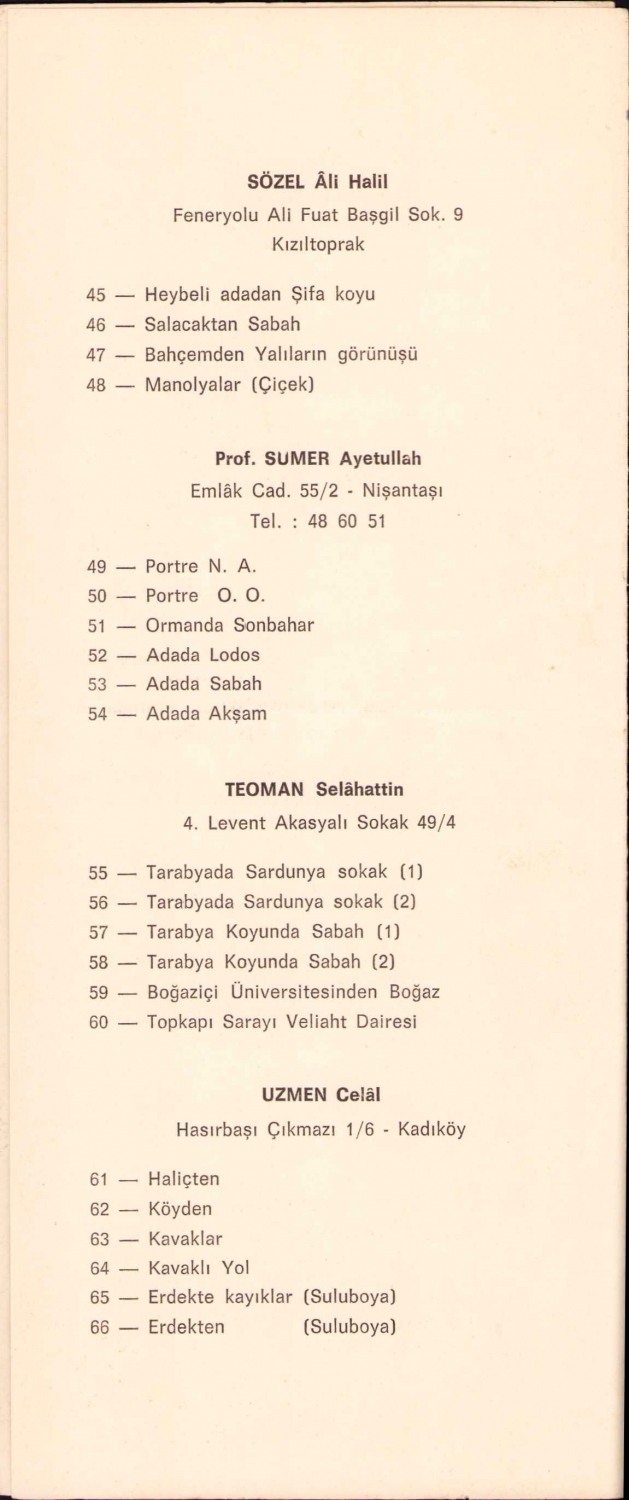 SÖZEL Âli Halil

Feneryolu Ali Fuat Başgil Sok. 9
Kızıltoprak

45 — Heybeli adadan Şifa koyu
46 — Salacaktan Sabah
47 — Bahçemden Yalıların görünüşü
48 — Manolyalar (Çiçek)

Prof. SUMER Ayetullah

Emlâk Cad. 55/2 - Nişantaşı
Tel. : 48 60 51

49 — Portre N. A.
50 — Portre O. O.
51 — Ormanda Sonbahar
52 — Adada Lodos
53 — Adada Sabah
54 — Adada Akşam

TEOMAN Selâhattin

4. Levent Akasyalı Sokak 49/4

55 — Tarabyada Sardunya sokak (1)
56 — Tarabyada Sardunya sokak (2)
57 — Tarabya Koyunda Sabah (1)
58 — Tarabya Koyunda Sabah (2)
59 — Boğaziçi Üniversitesinden Boğaz
60 — Topkapı Sarayı Veliaht Dairesi

UZMEN Celâl

Hasırbaşı Çıkmazı 1/6 - Kadıköy

61 — Haliçten
62 — Köyden
63 — Kavaklar
64 — Kavaklı Yol
65 — Erdekte kayıklar (Suluboya)
66 — Erdekten (Suluboya)